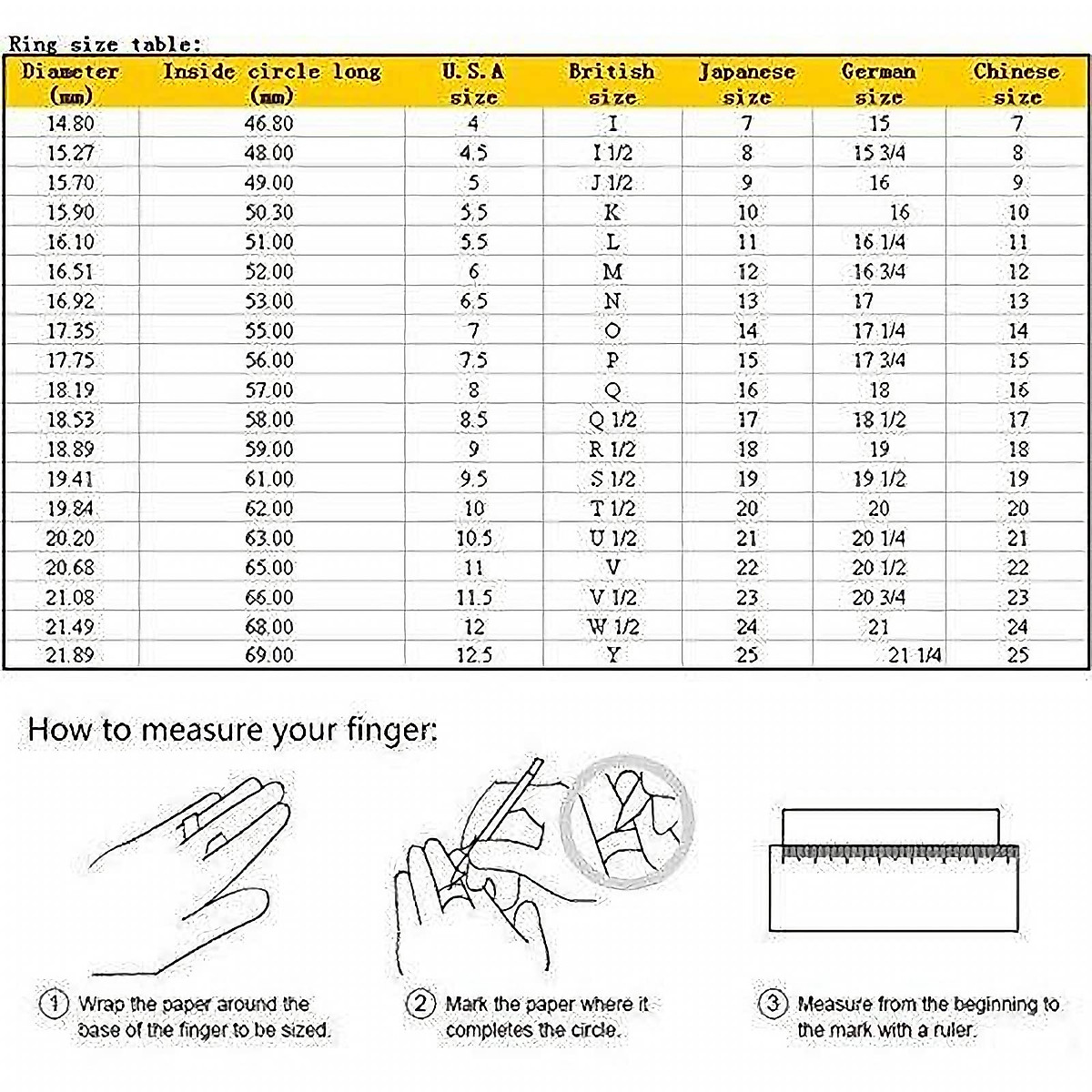 Ring size table:

| Diameter (mm) | Inside circle long (mm) | U.S.A size | British size | Japanese size | German size | Chinese size |
|---|---|---|---|---|---|---|
| 14.80 | 46.80 | 4 | I | 7 | 15 | 7 |
| 15.27 | 48.00 | 4.5 | I 1/2 | 8 | 15 3/4 | 8 |
| 15.70 | 49.00 | 5 | J 1/2 | 9 | 16 | 9 |
| 15.90 | 50.30 | 5.5 | K | 10 | 16 | 10 |
| 16.10 | 51.00 | 5.5 | L | 11 | 16 1/4 | 11 |
| 16.51 | 52.00 | 6 | M | 12 | 16 3/4 | 12 |
| 16.92 | 53.00 | 6.5 | N | 13 | 17 | 13 |
| 17.35 | 55.00 | 7 | O | 14 | 17 1/4 | 14 |
| 17.75 | 56.00 | 7.5 | P | 15 | 17 3/4 | 15 |
| 18.19 | 57.00 | 8 | Q | 16 | 18 | 16 |
| 18.53 | 58.00 | 8.5 | Q 1/2 | 17 | 18 1/2 | 17 |
| 18.89 | 59.00 | 9 | R 1/2 | 18 | 19 | 18 |
| 19.41 | 61.00 | 9.5 | S 1/2 | 19 | 19 1/2 | 19 |
| 19.84 | 62.00 | 10 | T 1/2 | 20 | 20 | 20 |
| 20.20 | 63.00 | 10.5 | U 1/2 | 21 | 20 1/4 | 21 |
| 20.68 | 65.00 | 11 | V | 22 | 20 1/2 | 22 |
| 21.08 | 66.00 | 11.5 | V 1/2 | 23 | 20 3/4 | 23 |
| 21.49 | 68.00 | 12 | W 1/2 | 24 | 21 | 24 |
| 21.89 | 69.00 | 12.5 | Y | 25 | 21 1/4 | 25 |

How to measure your finger:

① Wrap the paper around the base of the finger to be sized.

② Mark the paper where it completes the circle.

③ Measure from the beginning to the mark with a ruler.